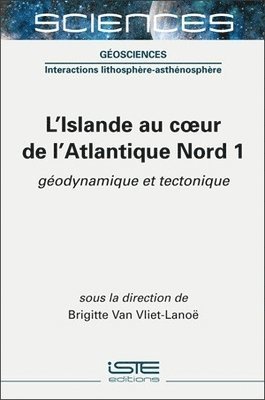 SCIENCES

GÉOSCIENCES

Interactions lithosphère-asthénosphère

L'Islande au cœur de l'Atlantique Nord 1

géodynamique et tectonique

sous la direction de
Brigitte Van Vliet-Lanoë

iSTE
editions